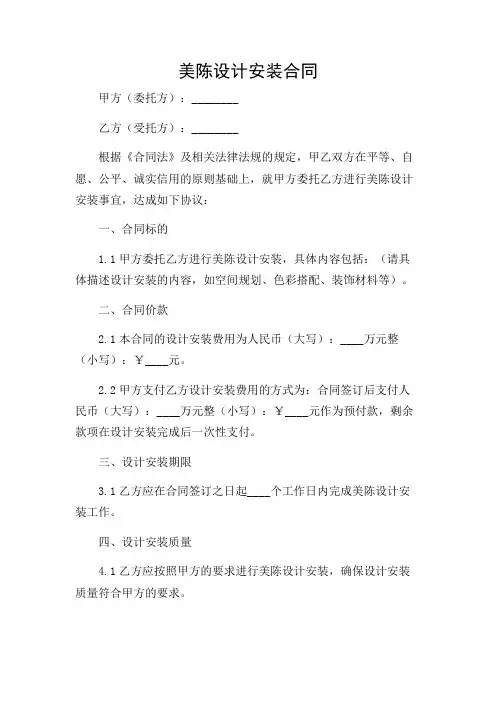 美陈设计安装合同

甲方（委托方）：________

乙方（受托方）：________

根据《合同法》及相关法律法规的规定，甲乙双方在平等、自愿、公平、诚实信用的原则基础上，就甲方委托乙方进行美陈设计安装事宜，达成如下协议：

一、合同标的

1.1 甲方委托乙方进行美陈设计安装，具体内容包括：（请具体描述设计安装的内容，如空间规划、色彩搭配、装饰材料等）。

二、合同价款

2.1 本合同的设计安装费用为人民币（大写）：____万元整（小写）：￥____元。

2.2 甲方支付乙方设计安装费用的方式为：合同签订后支付人民币（大写）：____万元整（小写）：￥____元作为预付款，剩余款项在设计安装完成后一次性支付。

三、设计安装期限

3.1 乙方应在合同签订之日起____个工作日内完成美陈设计安装工作。

四、设计安装质量

4.1 乙方应按照甲方的要求进行美陈设计安装，确保设计安装质量符合甲方的要求。